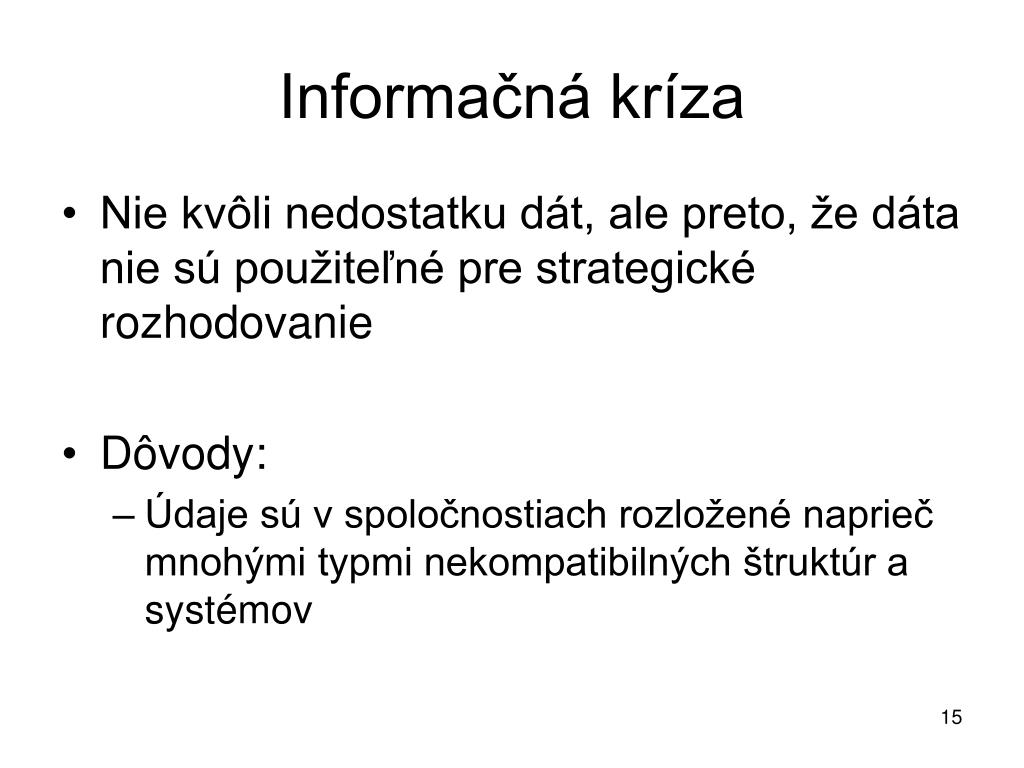 Informačná kríza

• Nie kvôli nedostatku dát, ale preto, že dáta nie sú použiteľné pre strategické rozhodovanie

• Dôvody:
– Údaje sú v spoločnostiach rozložené naprieč mnohými typmi nekompatibilných štruktúr a systémov

15